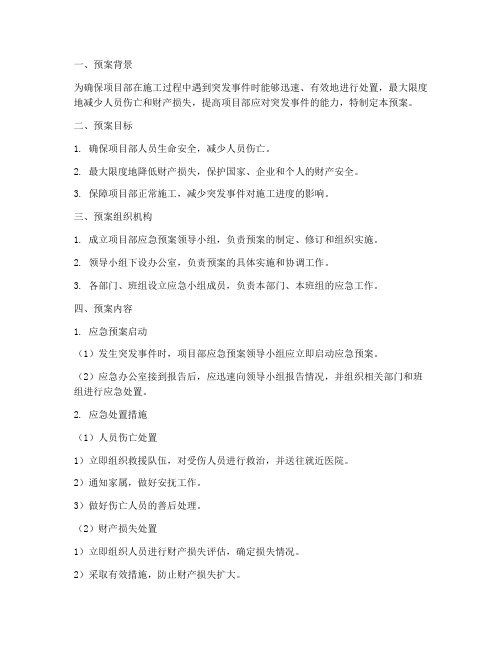 一、预案背景

为确保项目部在施工过程中遇到突发事件时能够迅速、有效地进行处置，最大限度地减少人员伤亡和财产损失，提高项目部应对突发事件的能力，特制定本预案。

二、预案目标

1. 确保项目部人员生命安全，减少人员伤亡。

2. 最大限度地降低财产损失，保护国家、企业和个人的财产安全。

3. 保障项目部正常施工，减少突发事件对施工进度的影响。

三、预案组织机构

1. 成立项目部应急预案领导小组，负责预案的制定、修订和组织实施。

2. 领导小组下设办公室，负责预案的具体实施和协调工作。

3. 各部门、班组设立应急小组成员，负责本部门、本班组的应急工作。

四、预案内容

1. 应急预案启动

（1）发生突发事件时，项目部应急预案领导小组应立即启动应急预案。

（2）应急办公室接到报告后，应迅速向领导小组报告情况，并组织相关部门和班组进行应急处置。

2. 应急处置措施

（1）人员伤亡处置

1）立即组织救援队伍，对受伤人员进行救治，并送往就近医院。

2）通知家属，做好安抚工作。

3）做好伤亡人员的善后处理。

（2）财产损失处置

1）立即组织人员进行财产损失评估，确定损失情况。

2）采取有效措施，防止财产损失扩大。